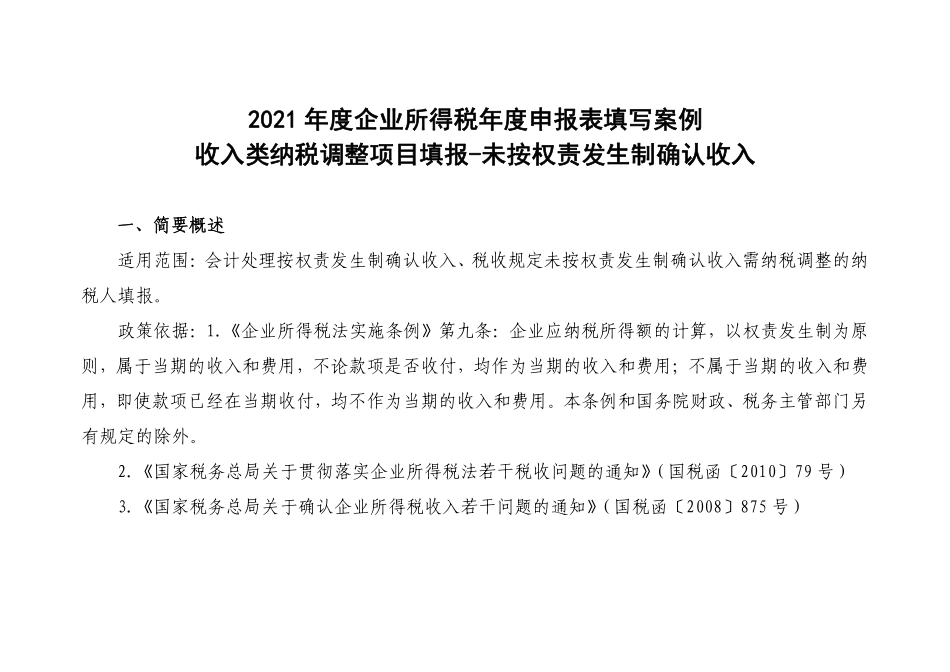 2021 年度企业所得税年度申报表填写案例
收入类纳税调整项目填报-未按权责发生制确认收入

一、简要概述

适用范围：会计处理按权责发生制确认收入、税收规定未按权责发生制确认收入需纳税调整的纳税人填报。

政策依据：1.《企业所得税法实施条例》第九条：企业应纳税所得额的计算，以权责发生制为原则，属于当期的收入和费用，不论款项是否收付，均作为当期的收入和费用；不属于当期的收入和费用，即使款项已经在当期收付，均不作为当期的收入和费用。本条例和国务院财政、税务主管部门另有规定的除外。

2.《国家税务总局关于贯彻落实企业所得税法若干税收问题的通知》（国税函〔2010〕79 号）

3.《国家税务总局关于确认企业所得税收入若干问题的通知》（国税函〔2008〕875 号）